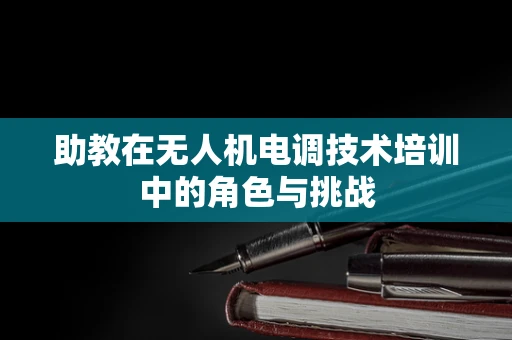 助教在无人机电调技术培训中的角色与挑战